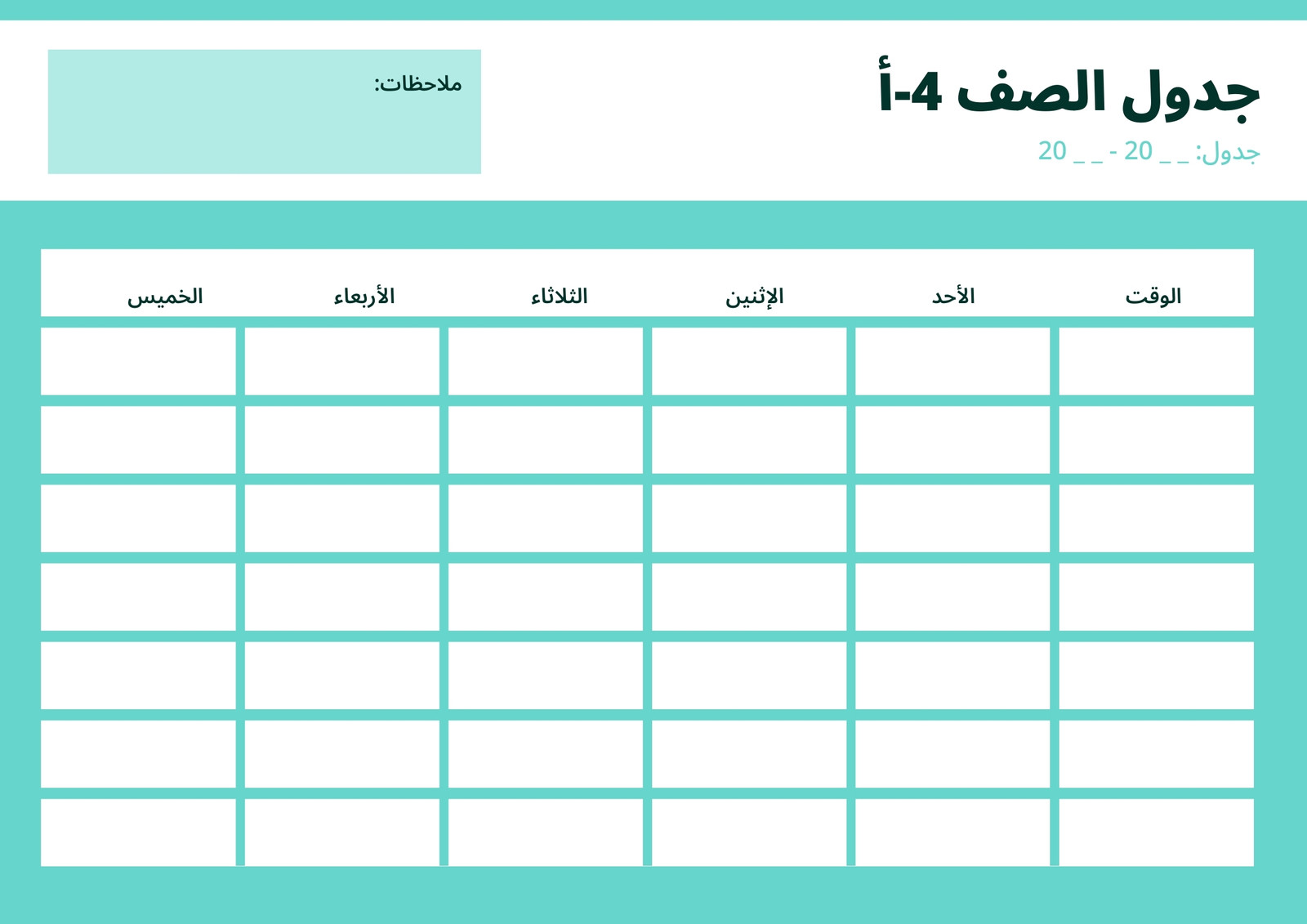 جدول الصف 4-أ

جدول: _ _ 20 - _ _ 20

ملاحظات:

| الوقت | الأحد | الإثنين | الثلاثاء | الأربعاء | الخميس |
|---|---|---|---|---|---|
| | | | | | |
| | | | | | |
| | | | | | |
| | | | | | |
| | | | | | |
| | | | | | |
| | | | | | |